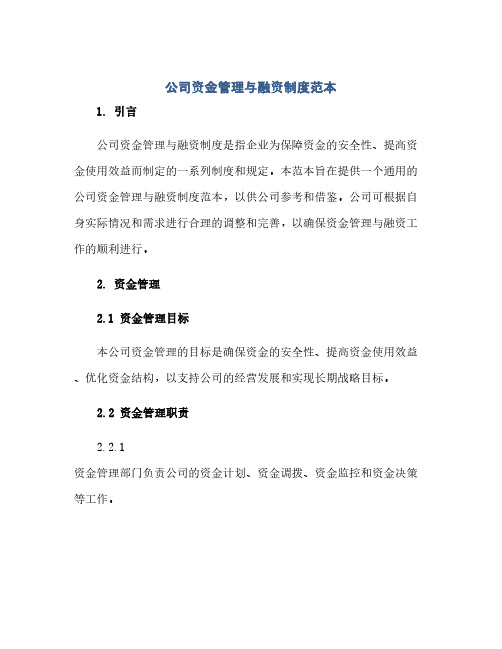 公司资金管理与融资制度范本

1. 引言

公司资金管理与融资制度是指企业为保障资金的安全性、提高资金使用效益而制定的一系列制度和规定。本范本旨在提供一个通用的公司资金管理与融资制度范本，以供公司参考和借鉴。公司可根据自身实际情况和需求进行合理的调整和完善，以确保资金管理与融资工作的顺利进行。

2. 资金管理

2.1 资金管理目标

本公司资金管理的目标是确保资金的安全性、提高资金使用效益、优化资金结构，以支持公司的经营发展和实现长期战略目标。

2.2 资金管理职责

2.2.1

资金管理部门负责公司的资金计划、资金调拨、资金监控和资金决策等工作。